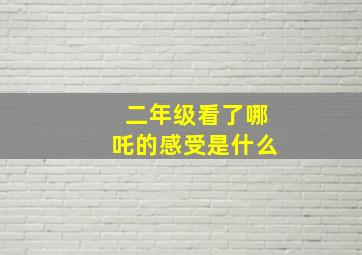 二年级看了哪吒的感受是什么